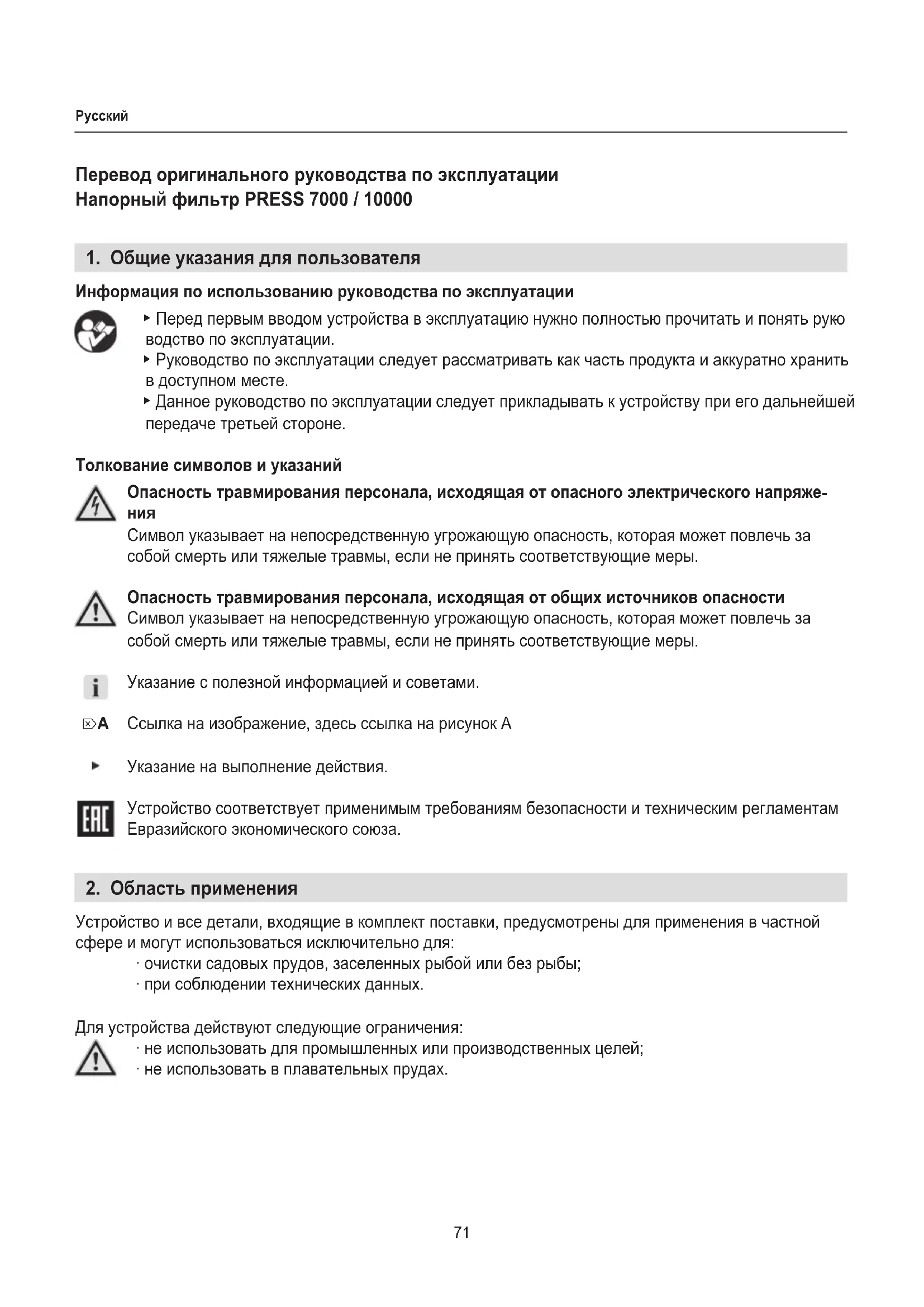 Русский

Перевод оригинального руководства по эксплуатации
Напорный фильтр PRESS 7000 / 10000

1. Общие указания для пользователя

Информация по использованию руководства по эксплуатации

▸ Перед первым вводом устройства в эксплуатацию нужно полностью прочитать и понять руководство по эксплуатации.
▸ Руководство по эксплуатации следует рассматривать как часть продукта и аккуратно хранить в доступном месте.
▸ Данное руководство по эксплуатации следует прикладывать к устройству при его дальнейшей передаче третьей стороне.

Толкование символов и указаний

Опасность травмирования персонала, исходящая от опасного электрического напряжения
Символ указывает на непосредственную угрожающую опасность, которая может повлечь за собой смерть или тяжелые травмы, если не принять соответствующие меры.

Опасность травмирования персонала, исходящая от общих источников опасности
Символ указывает на непосредственную угрожающую опасность, которая может повлечь за собой смерть или тяжелые травмы, если не принять соответствующие меры.

i Указание с полезной информацией и советами.

A Ссылка на изображение, здесь ссылка на рисунок A

▸ Указание на выполнение действия.

EAC Устройство соответствует применимым требованиям безопасности и техническим регламентам Евразийского экономического союза.

2. Область применения

Устройство и все детали, входящие в комплект поставки, предусмотрены для применения в частной сфере и могут использоваться исключительно для:
· очистки садовых прудов, заселенных рыбой или без рыбы;
· при соблюдении технических данных.

Для устройства действуют следующие ограничения:
· не использовать для промышленных или производственных целей;
· не использовать в плавательных прудах.

71